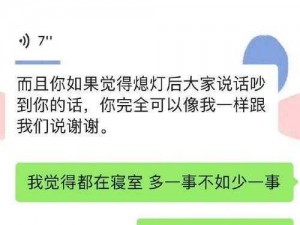 7''

而且你如果觉得熄灯后大家说话吵到你的话，你完全可以像我一样跟我们说谢谢。

我觉得都在寝室 多一事不如少一事